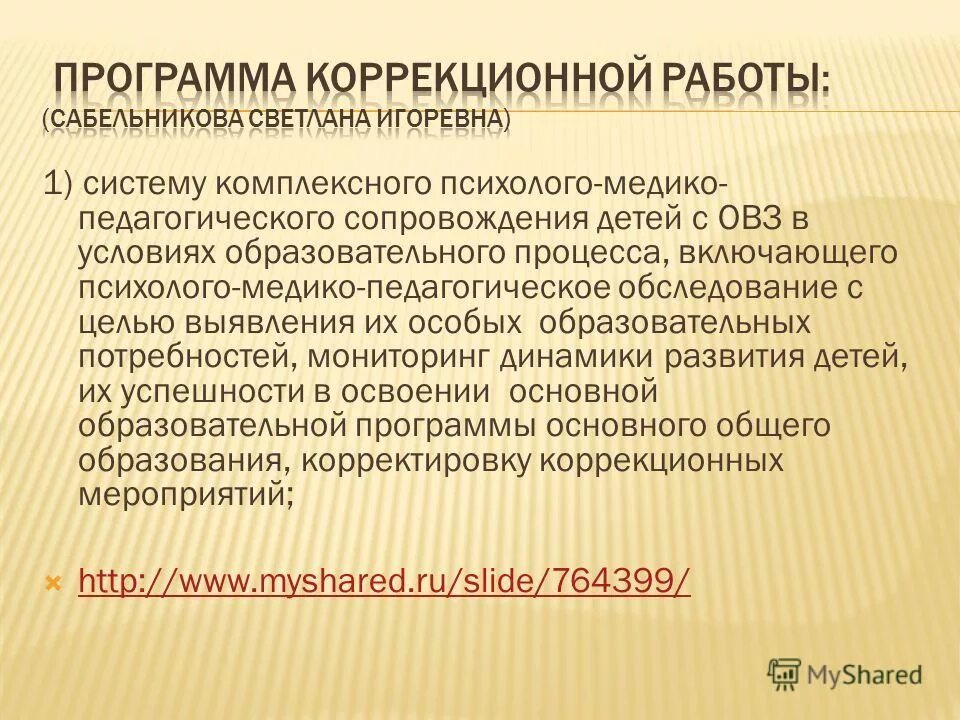 ПРОГРАММА КОРРЕКЦИОННОЙ РАБОТЫ: (САБЕЛЬНИКОВА СВЕТЛАНА ИГОРЕВНА)

1) систему комплексного психолого-медико-педагогического сопровождения детей с ОВЗ в условиях образовательного процесса, включающего психолого-медико-педагогическое обследование с целью выявления их особых образовательных потребностей, мониторинг динамики развития детей, их успешности в освоении основной образовательной программы основного общего образования, корректировку коррекционных мероприятий;

http://www.myshared.ru/slide/764399/

MyShared